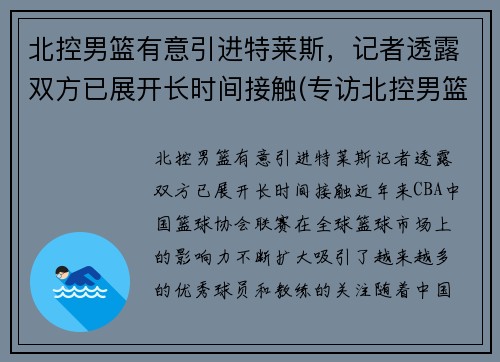 北控男篮有意引进特莱斯，记者透露双方已展开长时间接触(专访北控男篮

北控男篮有意引进特莱斯记者透露双方已展开长时间接触近年来CBA中国篮球协会联赛在全球篮球市场上的影响力不断扩大吸引了越来越多的优秀球员和教练的关注随着中国